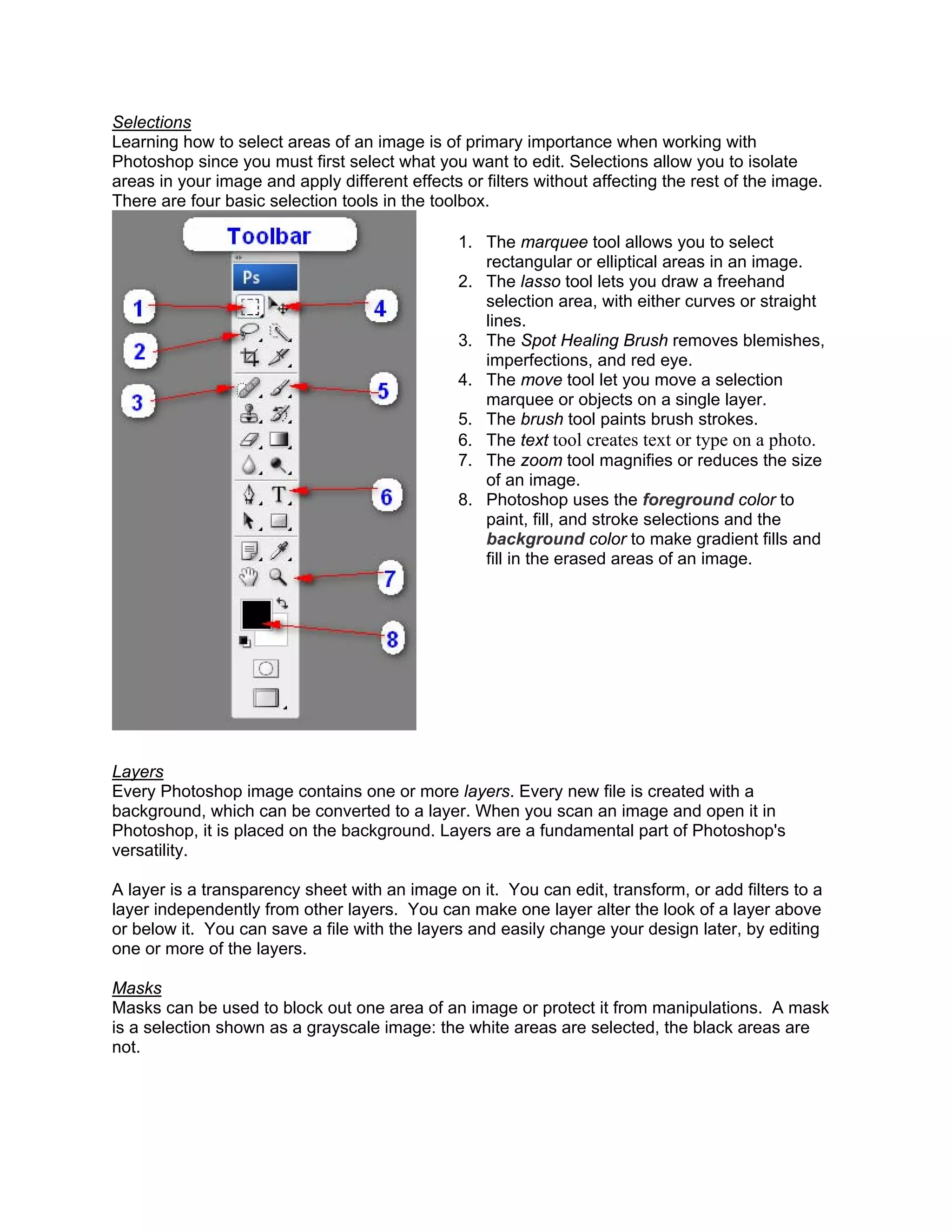 Selections
Learning how to select areas of an image is of primary importance when working with Photoshop since you must first select what you want to edit. Selections allow you to isolate areas in your image and apply different effects or filters without affecting the rest of the image. There are four basic selection tools in the toolbox.

Toolbar

Ps

1
2
3
4
5
6
7
8

T

1. The marquee tool allows you to select rectangular or elliptical areas in an image.
2. The lasso tool lets you draw a freehand selection area, with either curves or straight lines.
3. The Spot Healing Brush removes blemishes, imperfections, and red eye.
4. The move tool let you move a selection marquee or objects on a single layer.
5. The brush tool paints brush strokes.
6. The text tool creates text or type on a photo.
7. The zoom tool magnifies or reduces the size of an image.
8. Photoshop uses the foreground color to paint, fill, and stroke selections and the background color to make gradient fills and fill in the erased areas of an image.

Layers
Every Photoshop image contains one or more layers. Every new file is created with a background, which can be converted to a layer. When you scan an image and open it in Photoshop, it is placed on the background. Layers are a fundamental part of Photoshop's versatility.

A layer is a transparency sheet with an image on it. You can edit, transform, or add filters to a layer independently from other layers. You can make one layer alter the look of a layer above or below it. You can save a file with the layers and easily change your design later, by editing one or more of the layers.

Masks
Masks can be used to block out one area of an image or protect it from manipulations. A mask is a selection shown as a grayscale image: the white areas are selected, the black areas are not.